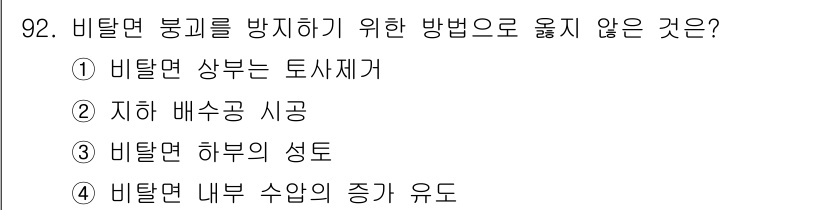 92. 비탈면 붕괴를 방지하기 위한 방법으로 옳지 않은 것은?

① 비탈면 상부는 토사제거

② 지하 배수공 시공

③ 비탈면 하부의 성토

④ 비탈면 내부 수압의 증가 유도